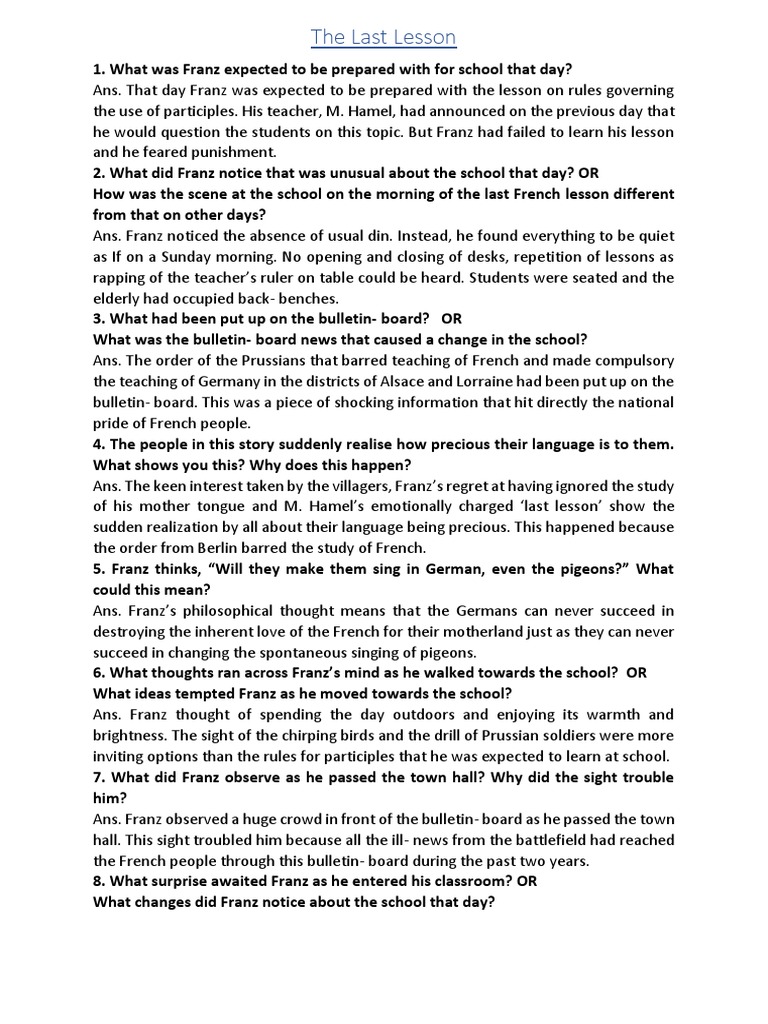 The Last Lesson

1. What was Franz expected to be prepared with for school that day?
Ans. That day Franz was expected to be prepared with the lesson on rules governing the use of participles. His teacher, M. Hamel, had announced on the previous day that he would question the students on this topic. But Franz had failed to learn his lesson and he feared punishment.
2. What did Franz notice that was unusual about the school that day? OR
How was the scene at the school on the morning of the last French lesson different from that on other days?
Ans. Franz noticed the absence of usual din. Instead, he found everything to be quiet as If on a Sunday morning. No opening and closing of desks, repetition of lessons as rapping of the teacher's ruler on table could be heard. Students were seated and the elderly had occupied back- benches.
3. What had been put up on the bulletin- board? OR
What was the bulletin- board news that caused a change in the school?
Ans. The order of the Prussians that barred teaching of French and made compulsory the teaching of Germany in the districts of Alsace and Lorraine had been put up on the bulletin- board. This was a piece of shocking information that hit directly the national pride of French people.
4. The people in this story suddenly realise how precious their language is to them. What shows you this? Why does this happen?
Ans. The keen interest taken by the villagers, Franz's regret at having ignored the study of his mother tongue and M. Hamel's emotionally charged 'last lesson' show the sudden realization by all about their language being precious. This happened because the order from Berlin barred the study of French.
5. Franz thinks, "Will they make them sing in German, even the pigeons?" What could this mean?
Ans. Franz's philosophical thought means that the Germans can never succeed in destroying the inherent love of the French for their motherland just as they can never succeed in changing the spontaneous singing of pigeons.
6. What thoughts ran across Franz's mind as he walked towards the school? OR
What ideas tempted Franz as he moved towards the school?
Ans. Franz thought of spending the day outdoors and enjoying its warmth and brightness. The sight of the chirping birds and the drill of Prussian soldiers were more inviting options than the rules for participles that he was expected to learn at school.
7. What did Franz observe as he passed the town hall? Why did the sight trouble him?
Ans. Franz observed a huge crowd in front of the bulletin- board as he passed the town hall. This sight troubled him because all the ill- news from the battlefield had reached the French people through this bulletin- board during the past two years.
8. What surprise awaited Franz as he entered his classroom? OR
What changes did Franz notice about the school that day?